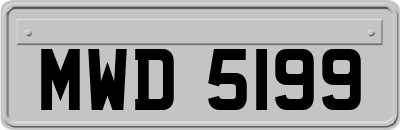 MWD 5199